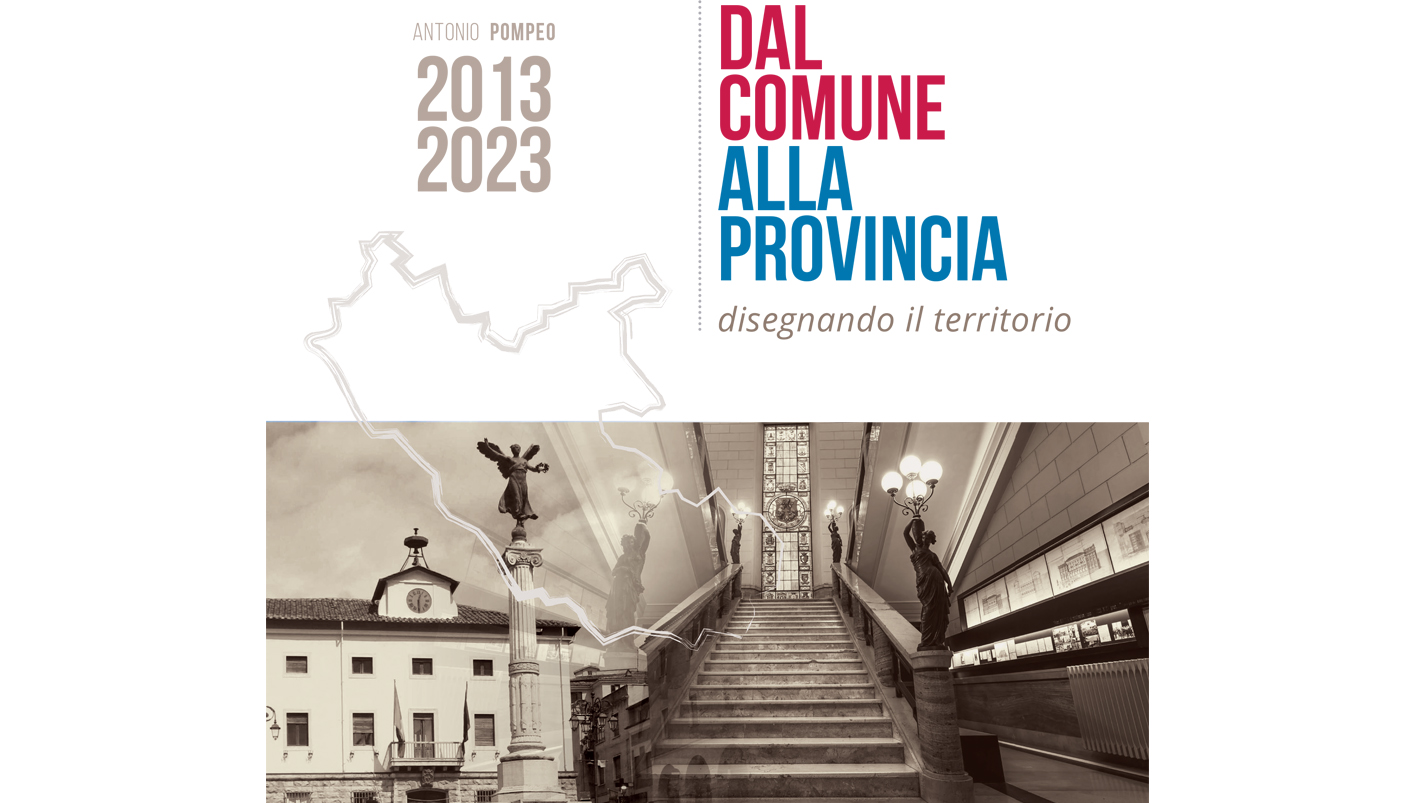 ANTONIO POMPEO

2013
2023

DAL
COMUNE
ALLA
PROVINCIA

disegnando il territorio